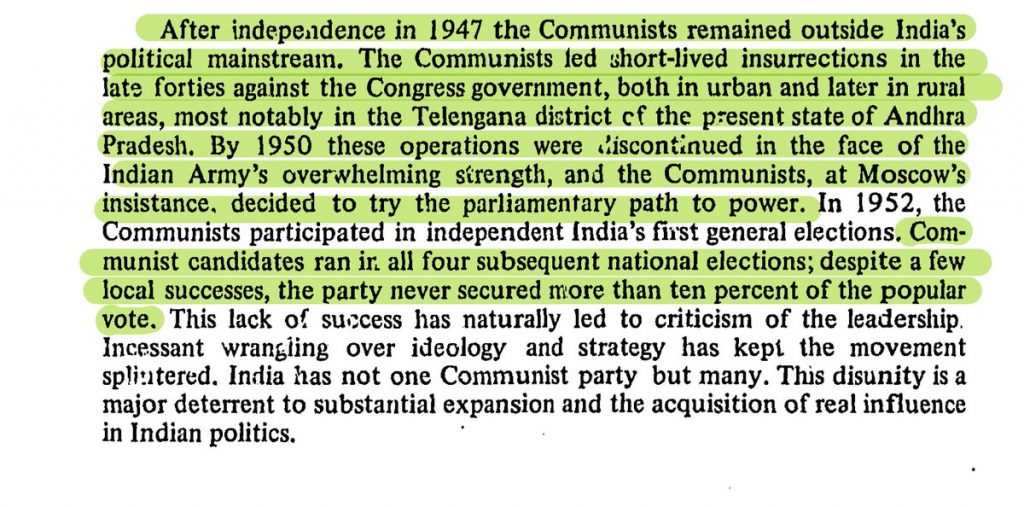 After independence in 1947 the Communists remained outside India's political mainstream. The Communists led short-lived insurrections in the late forties against the Congress government, both in urban and later in rural areas, most notably in the Telengana district of the present state of Andhra Pradesh. By 1950 these operations were discontinued in the face of the Indian Army's overwhelming strength, and the Communists, at Moscow's insistance, decided to try the parliamentary path to power. In 1952, the Communists participated in independent India's first general elections. Communist candidates ran in all four subsequent national elections; despite a few local successes, the party never secured more than ten percent of the popular vote. This lack of success has naturally led to criticism of the leadership. Incessant wrangling over ideology and strategy has kept the movement splintered. India has not one Communist party but many. This disunity is a major deterrent to substantial expansion and the acquisition of real influence in Indian politics.